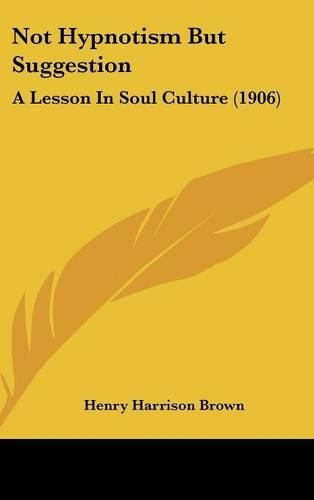 Not Hypnotism But Suggestion

A Lesson In Soul Culture (1906)

Henry Harrison Brown